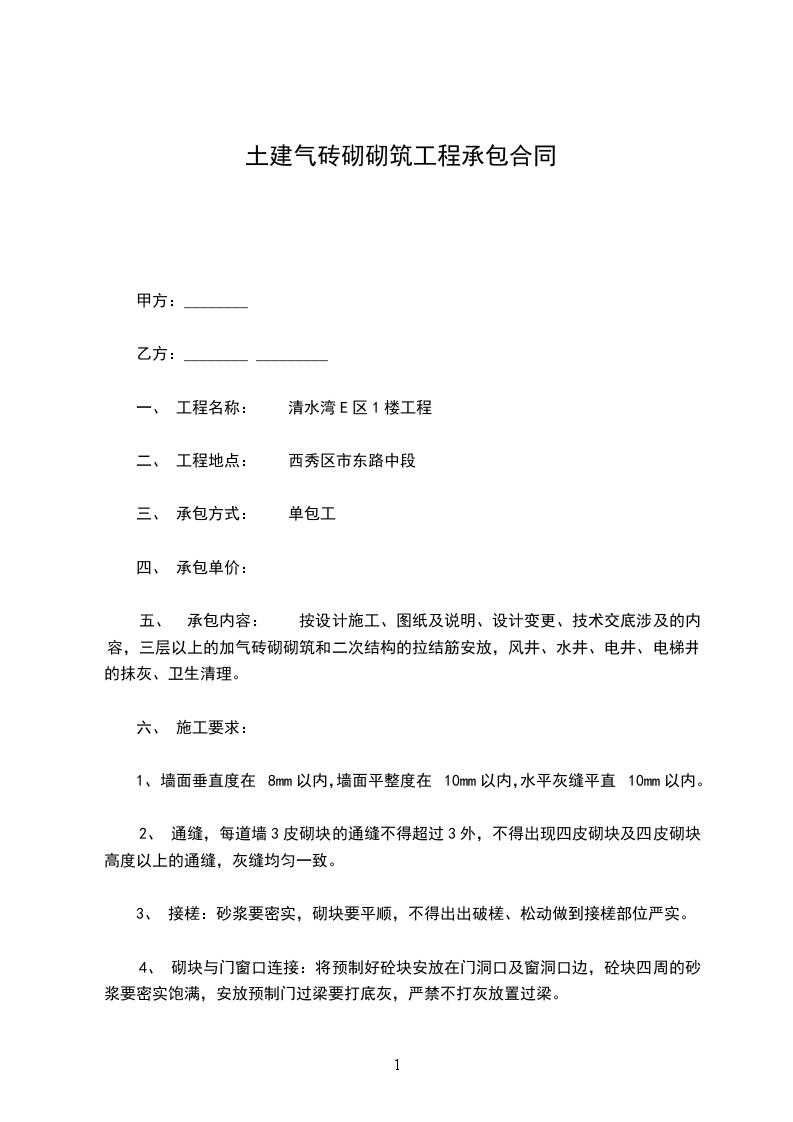 土建气砖砌砌筑工程承包合同

甲方：________

乙方：________ _________

一、 工程名称： 清水湾 E 区 1 楼工程

二、 工程地点： 西秀区市东路中段

三、 承包方式： 单包工

四、 承包单价：

五、 承包内容： 按设计施工、图纸及说明、设计变更、技术交底涉及的内容，三层以上的加气砖砌砌筑和二次结构的拉结筋安放，风井、水井、电井、电梯井的抹灰、卫生清理。

六、 施工要求：

1、墙面垂直度在 8mm 以内,墙面平整度在 10mm 以内,水平灰缝平直 10mm 以内。

2、 通缝，每道墙 3 皮砌块的通缝不得超过 3 外，不得出现四皮砌块及四皮砌块高度以上的通缝，灰缝均匀一致。

3、 接槎：砂浆要密实，砌块要平顺，不得出出破槎、松动做到接槎部位严实。

4、 砌块与门窗口连接：将预制好砼块安放在门洞口及窗洞口边，砼块四周的砂浆要密实饱满，安放预制门过梁要打底灰，严禁不打灰放置过梁。

1